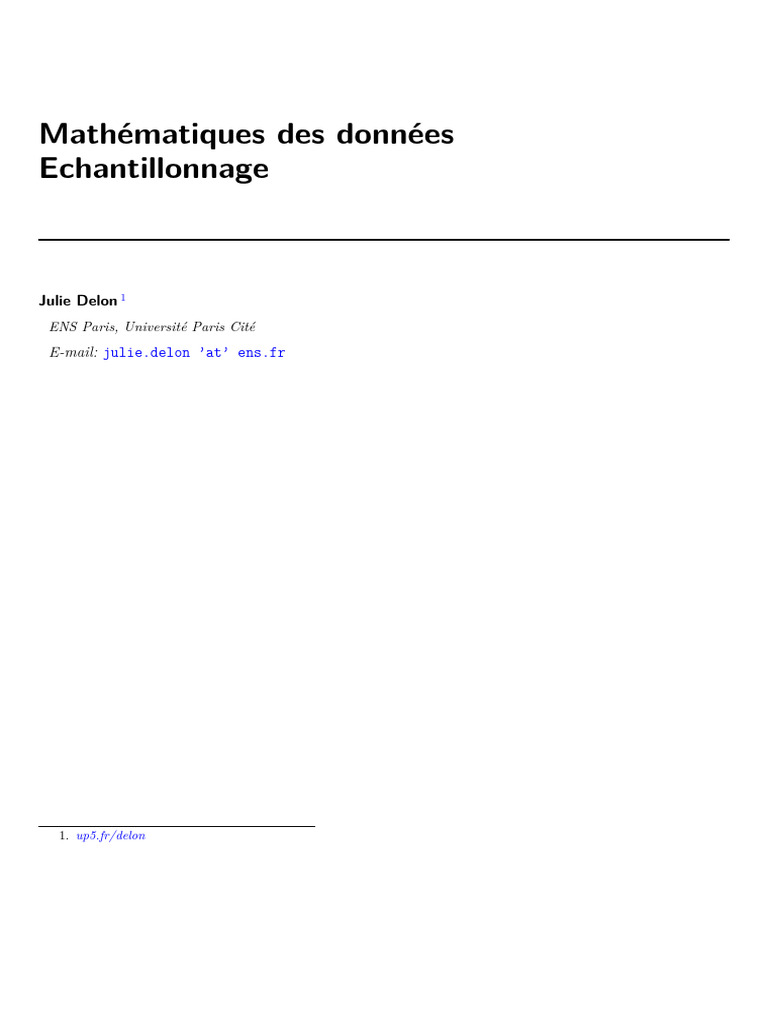 Mathématiques des données
Echantillonnage

Julie Delon $^1$

ENS Paris, Université Paris Cité

E-mail: julie.delon 'at' ens.fr

1. up5.fr/delon